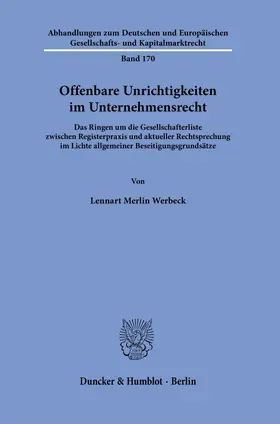 Abhandlungen zum Deutschen und Europäischen Gesellschafts- und Kapitalmarktrecht

Band 170

Offenbare Unrichtigkeiten im Unternehmensrecht

Das Ringen um die Gesellschafterliste zwischen Registerpraxis und aktueller Rechtsprechung im Lichte allgemeiner Beseitigungsgrundsätze

Von

Lennart Merlin Werbeck

Duncker & Humblot · Berlin